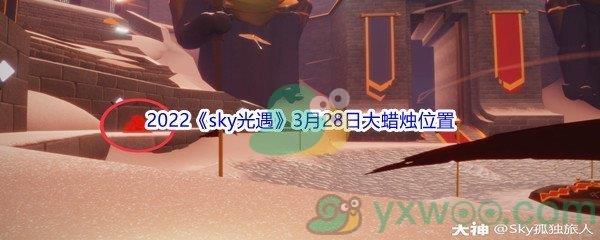 2022《sky光遇》3月28日大蜡烛位置

yxwoo.com

大神 @Sky孤独旅人